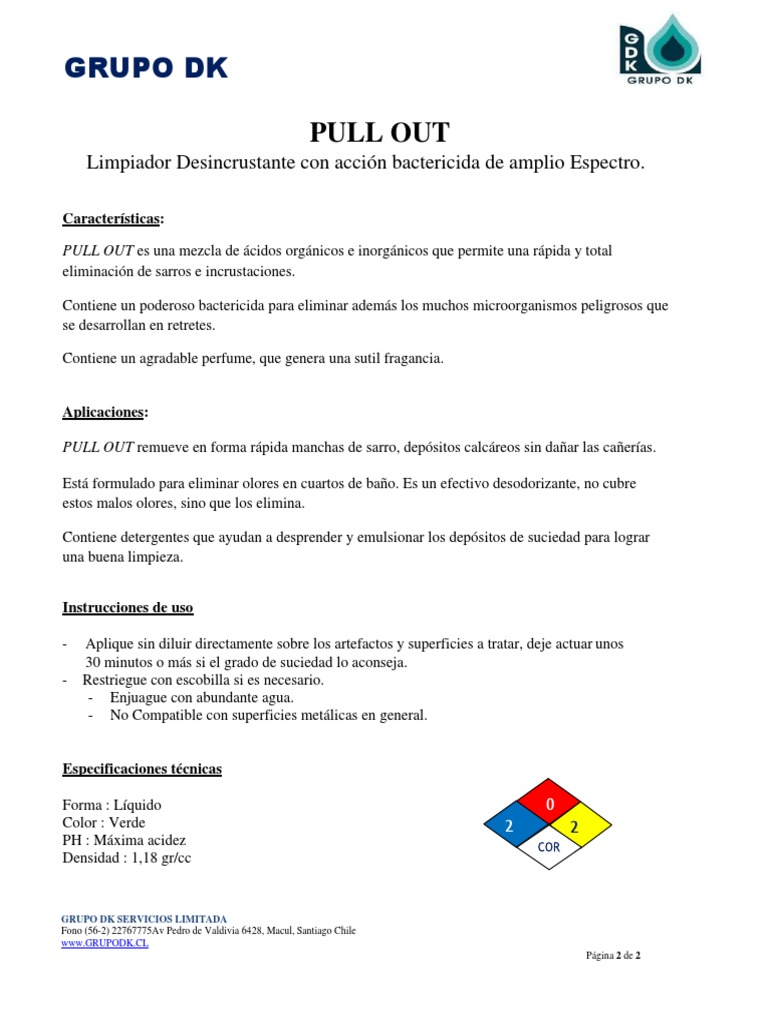 GRUPO DK

GDK
GRUPO DK

PULL OUT

Limpiador Desincrustante con acción bactericida de amplio Espectro.

Características:

PULL OUT es una mezcla de ácidos orgánicos e inorgánicos que permite una rápida y total eliminación de sarros e incrustaciones.

Contiene un poderoso bactericida para eliminar además los muchos microorganismos peligrosos que se desarrollan en retretes.

Contiene un agradable perfume, que genera una sutil fragancia.

Aplicaciones:

PULL OUT remueve en forma rápida manchas de sarro, depósitos calcáreos sin dañar las cañerías.

Está formulado para eliminar olores en cuartos de baño. Es un efectivo desodorizante, no cubre estos malos olores, sino que los elimina.

Contiene detergentes que ayudan a desprender y emulsionar los depósitos de suciedad para lograr una buena limpieza.

Instrucciones de uso

- Aplique sin diluir directamente sobre los artefactos y superficies a tratar, deje actuar unos 30 minutos o más si el grado de suciedad lo aconseja.
- Restriegue con escobilla si es necesario.
- Enjuague con abundante agua.
- No Compatible con superficies metálicas en general.

Especificaciones técnicas

Forma : Líquido
Color : Verde
PH : Máxima acidez
Densidad : 1,18 gr/cc

0
2
2
COR

GRUPO DK SERVICIOS LIMITADA
Fono (56-2) 22767775Av Pedro de Valdivia 6428, Macul, Santiago Chile
www.GRUPODK.CL

Página 2 de 2